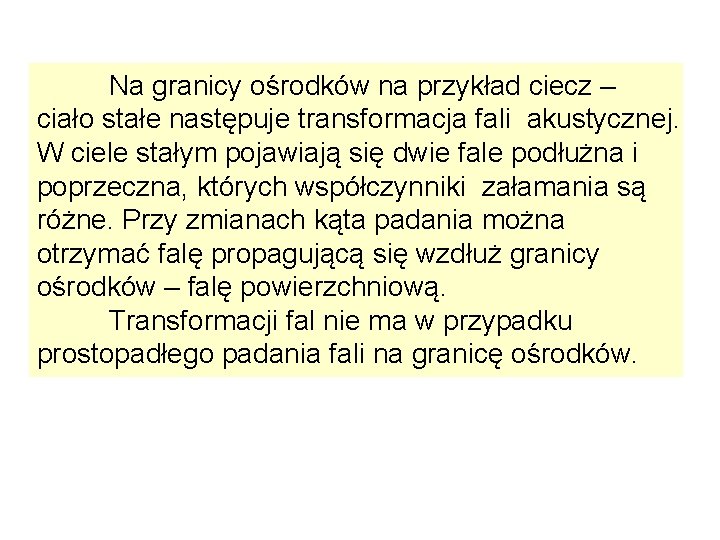 Na granicy ośrodków na przykład ciecz – ciało stałe następuje transformacja fali akustycznej. W ciele stałym pojawiają się dwie fale podłużna i poprzeczna, których współczynniki załamania są różne. Przy zmianach kąta padania można otrzymać falę propagującą się wzdłuż granicy ośrodków – falę powierzchniową.

Transformacji fal nie ma w przypadku prostopadłego padania fali na granicę ośrodków.